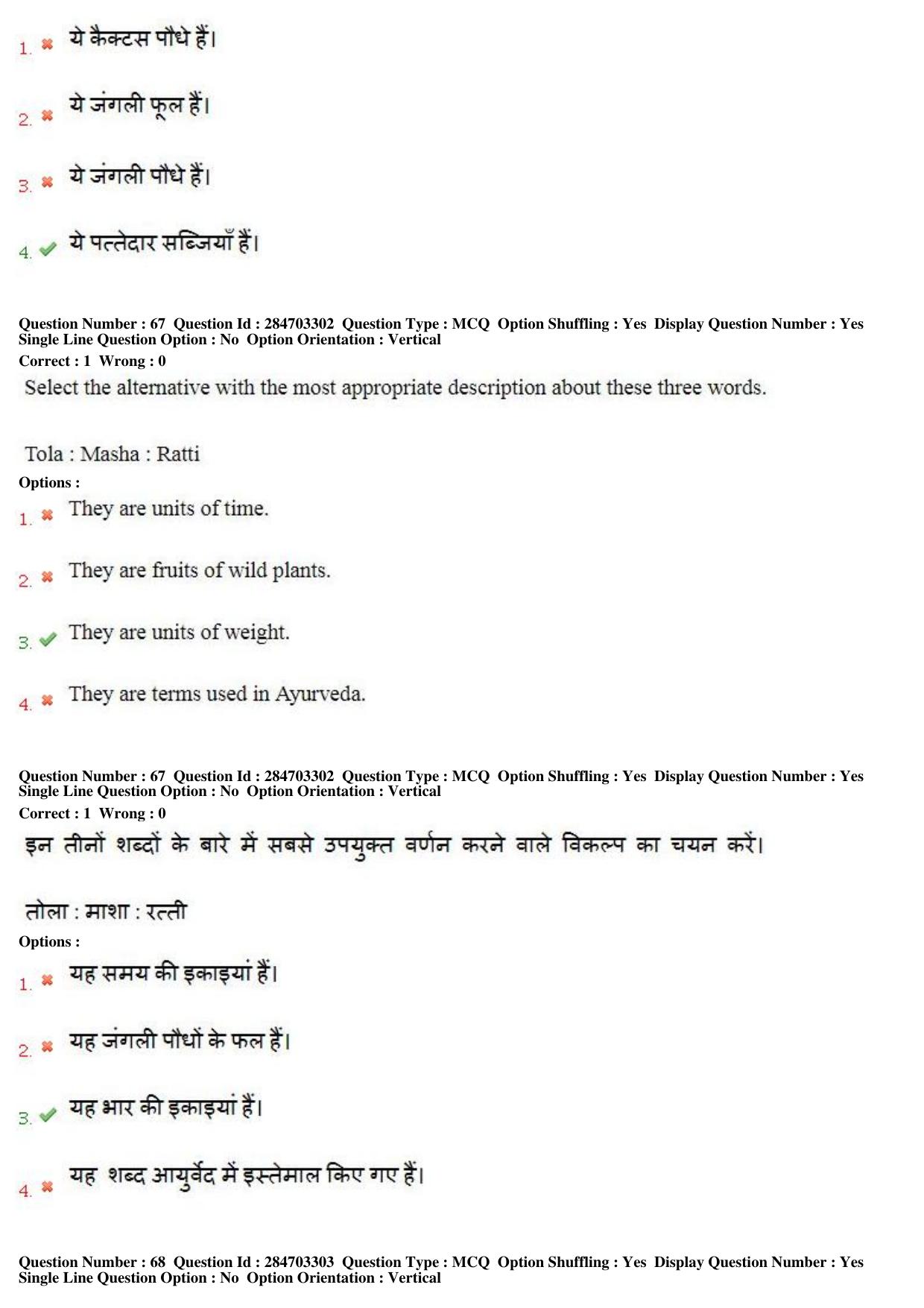 1. ✖ ये कैक्टस पौधे हैं।

2. ✖ ये जंगली फूल हैं।

3. ✖ ये जंगली पौधे हैं।

4. ✔ ये पत्तेदार सब्जियाँ हैं।

Question Number : 67 Question Id : 284703302 Question Type : MCQ Option Shuffling : Yes Display Question Number : Yes Single Line Question Option : No Option Orientation : Vertical

Correct : 1 Wrong : 0

Select the alternative with the most appropriate description about these three words.

Tola : Masha : Ratti

Options :

1. ✖ They are units of time.

2. ✖ They are fruits of wild plants.

3. ✔ They are units of weight.

4. ✖ They are terms used in Ayurveda.

Question Number : 67 Question Id : 284703302 Question Type : MCQ Option Shuffling : Yes Display Question Number : Yes Single Line Question Option : No Option Orientation : Vertical

Correct : 1 Wrong : 0

इन तीनों शब्दों के बारे में सबसे उपयुक्त वर्णन करने वाले विकल्प का चयन करें।

तोला : माशा : रत्ती

Options :

1. ✖ यह समय की इकाइयां हैं।

2. ✖ यह जंगली पौधों के फल हैं।

3. ✔ यह भार की इकाइयां हैं।

4. ✖ यह शब्द आयुर्वेद में इस्तेमाल किए गए हैं।

Question Number : 68 Question Id : 284703303 Question Type : MCQ Option Shuffling : Yes Display Question Number : Yes Single Line Question Option : No Option Orientation : Vertical